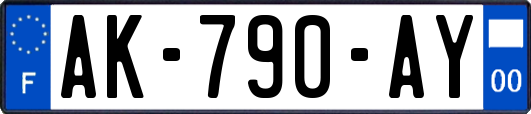 F

AK-790-AY

00